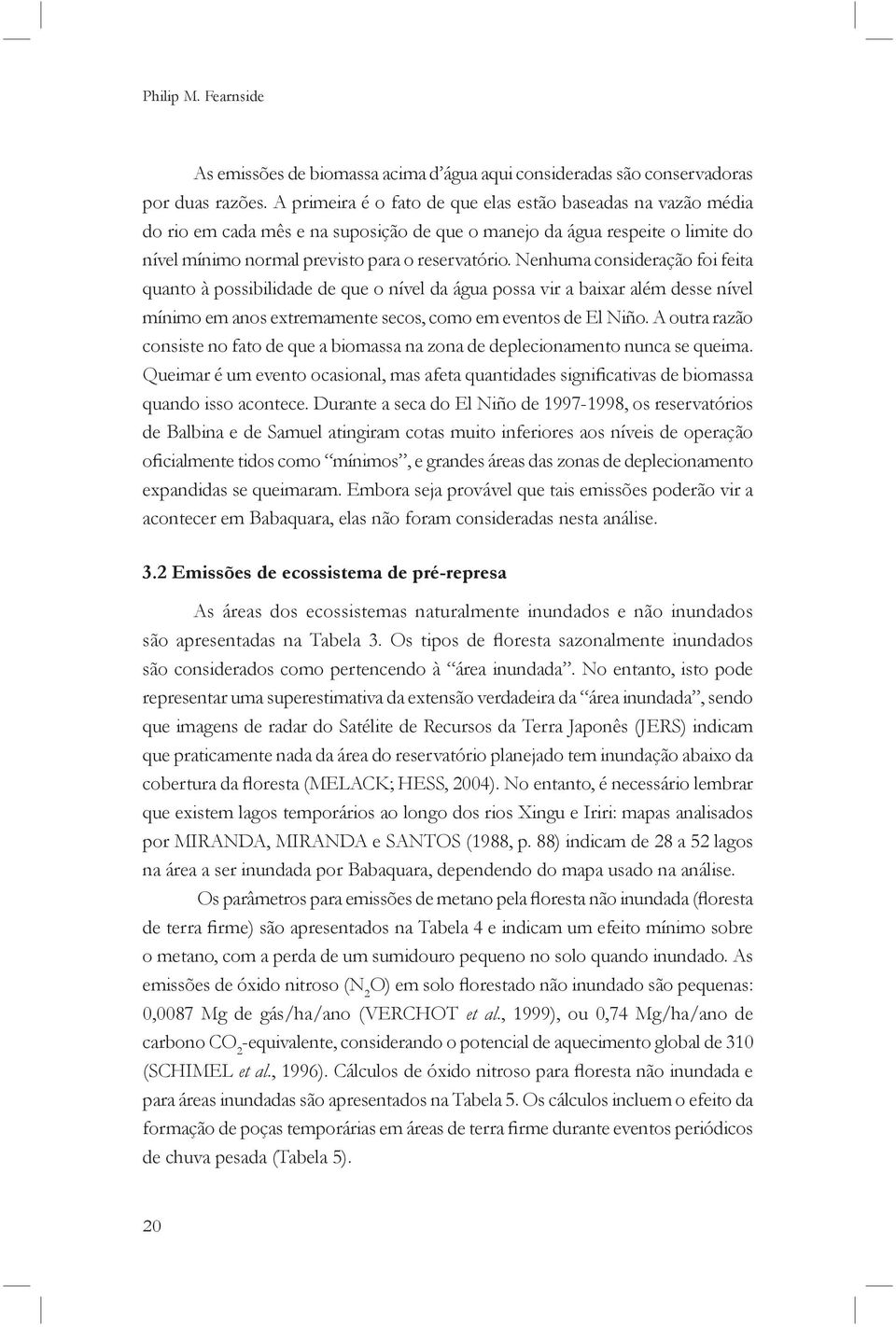 Philip M. Fearnside

As emissões de biomassa acima d'água aqui consideradas são conservadoras por duas razões. A primeira é o fato de que elas estão baseadas na vazão média do rio em cada mês e na suposição de que o manejo da água respeite o limite do nível mínimo normal previsto para o reservatório. Nenhuma consideração foi feita quanto à possibilidade de que o nível da água possa vir a baixar além desse nível mínimo em anos extremamente secos, como em eventos de El Niño. A outra razão consiste no fato de que a biomassa na zona de deplecionamento nunca se queima. Queimar é um evento ocasional, mas afeta quantidades significativas de biomassa quando isso acontece. Durante a seca do El Niño de 1997-1998, os reservatórios de Balbina e de Samuel atingiram cotas muito inferiores aos níveis de operação oficialmente tidos como "mínimos", e grandes áreas das zonas de deplecionamento expandidas se queimaram. Embora seja provável que tais emissões poderão vir a acontecer em Babaquara, elas não foram consideradas nesta análise.

3.2 Emissões de ecossistema de pré-represa

As áreas dos ecossistemas naturalmente inundados e não inundados são apresentadas na Tabela 3. Os tipos de floresta sazonalmente inundados são considerados como pertencendo à "área inundada". No entanto, isto pode representar uma superestimativa da extensão verdadeira da "área inundada", sendo que imagens de radar do Satélite de Recursos da Terra Japonês (JERS) indicam que praticamente nada da área do reservatório planejado tem inundação abaixo da cobertura da floresta (MELACK; HESS, 2004). No entanto, é necessário lembrar que existem lagos temporários ao longo dos rios Xingu e Iriri: mapas analisados por MIRANDA, MIRANDA e SANTOS (1988, p. 88) indicam de 28 a 52 lagos na área a ser inundada por Babaquara, dependendo do mapa usado na análise.

Os parâmetros para emissões de metano pela floresta não inundada (floresta de terra firme) são apresentados na Tabela 4 e indicam um efeito mínimo sobre o metano, com a perda de um sumidouro pequeno no solo quando inundado. As emissões de óxido nitroso ($N_2O$) em solo florestado não inundado são pequenas: 0,0087 Mg de gás/ha/ano (VERCHOT et al., 1999), ou 0,74 Mg/ha/ano de carbono $CO_2$-equivalente, considerando o potencial de aquecimento global de 310 (SCHIMEL et al., 1996). Cálculos de óxido nitroso para floresta não inundada e para áreas inundadas são apresentados na Tabela 5. Os cálculos incluem o efeito da formação de poças temporárias em áreas de terra firme durante eventos periódicos de chuva pesada (Tabela 5).

20